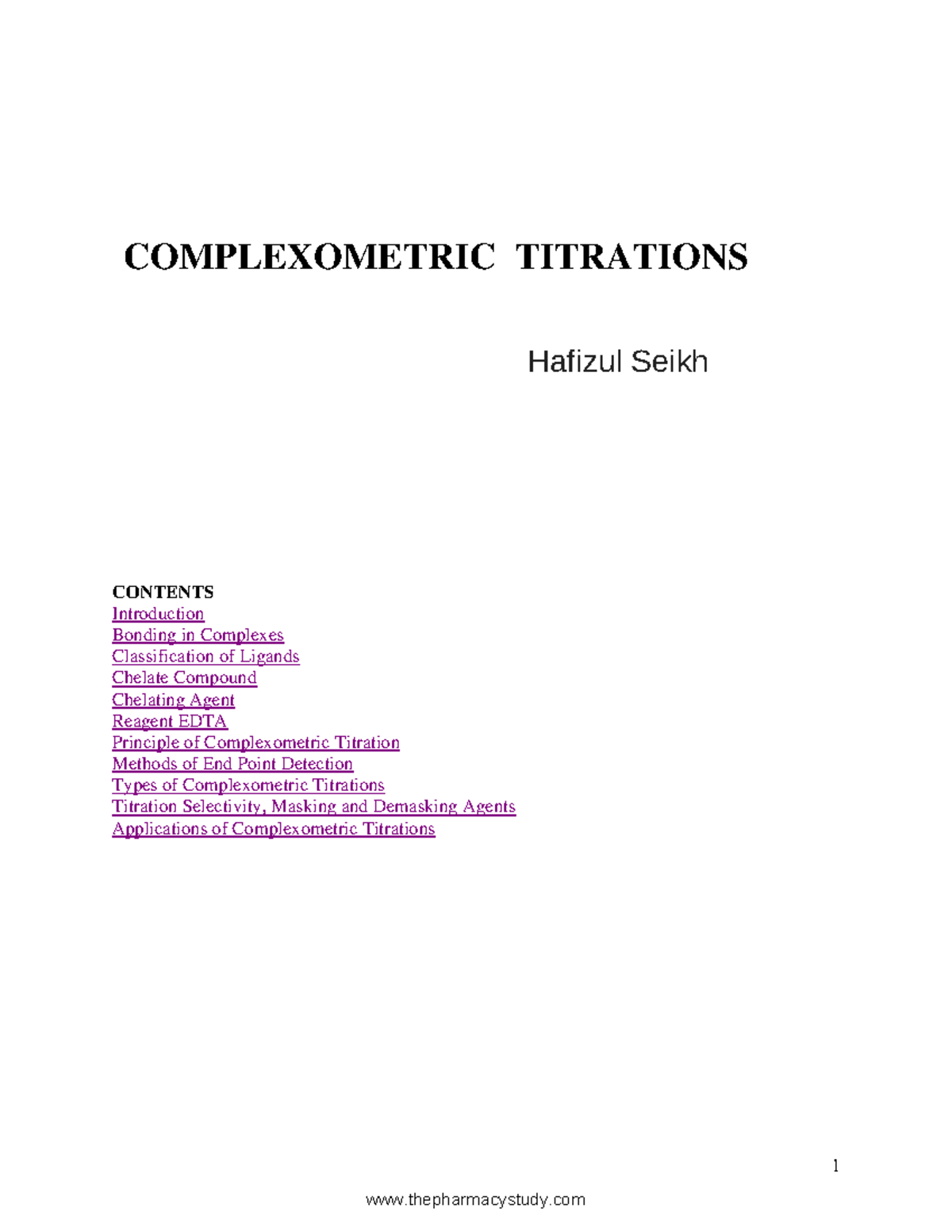 COMPLEXOMETRIC TITRATIONS

Hafizul Seikh

CONTENTS
Introduction
Bonding in Complexes
Classification of Ligands
Chelate Compound
Chelating Agent
Reagent EDTA
Principle of Complexometric Titration
Methods of End Point Detection
Types of Complexometric Titrations
Titration Selectivity, Masking and Demasking Agents
Applications of Complexometric Titrations

1

www.thepharmacystudy.com